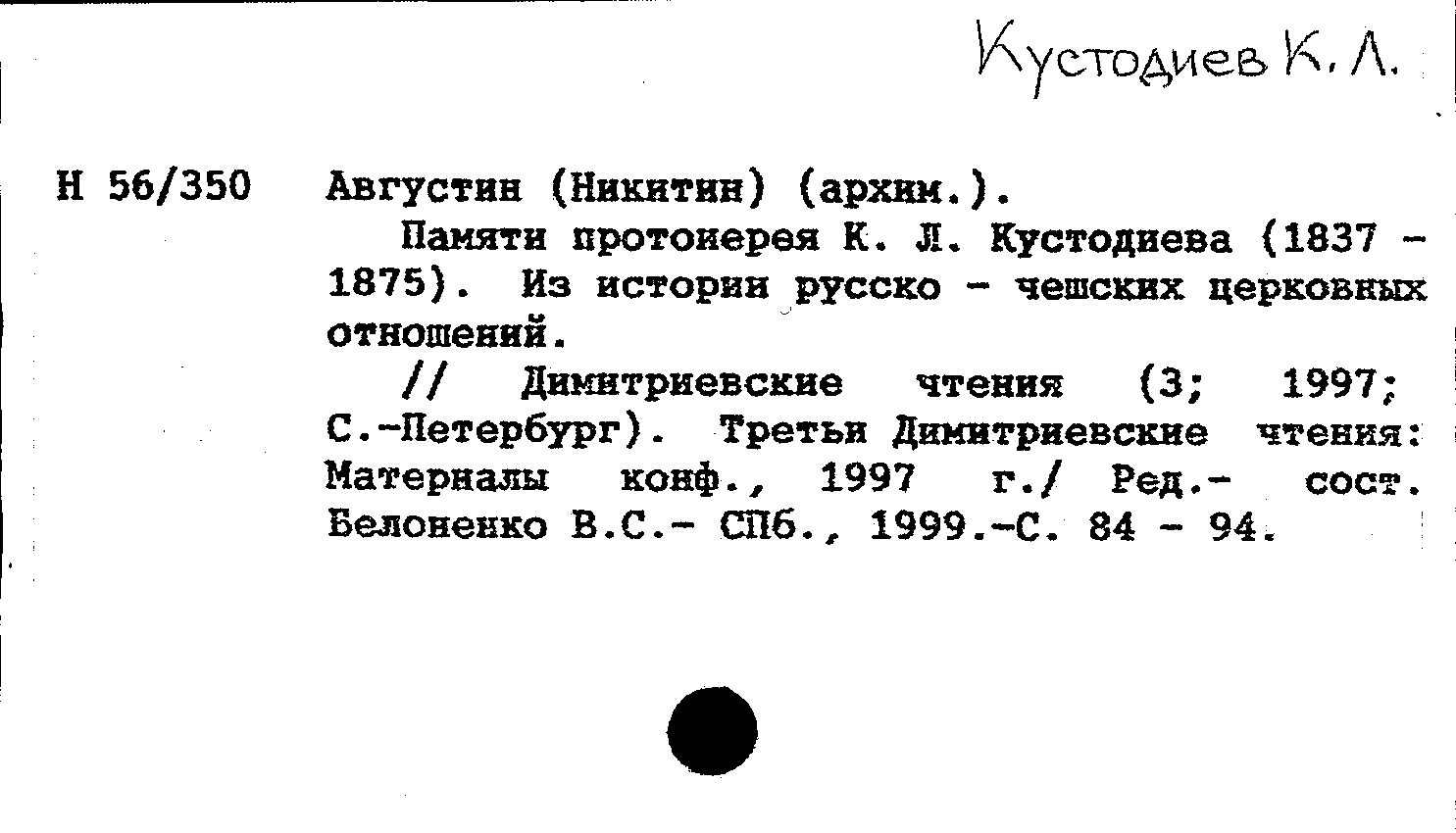 Кустодиев К. Л.

Н 56/350

Августин (Никитин) (архим.).

Памяти протоиерея К. Л. Кустодиева (1837 - 1875). Из истории русско - чешских церковных отношений.

// Димитриевские чтения (3; 1997; С.-Петербург). Третьи Димитриевские чтения: Материалы конф., 1997 г./ Ред.- сост. Белоненко В.С.- СПб., 1999.-С. 84 - 94.